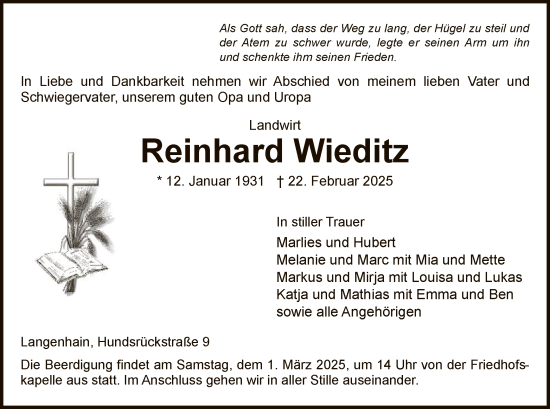 Als Gott sah, dass der Weg zu lang, der Hügel zu steil und der Atem zu schwer wurde, legte er seinen Arm um ihn und schenkte ihm seinen Frieden.

In Liebe und Dankbarkeit nehmen wir Abschied von meinem lieben Vater und Schwiegervater, unserem guten Opa und Uropa

Landwirt

Reinhard Wieditz

* 12. Januar 1931 † 22. Februar 2025

In stiller Trauer

Marlies und Hubert
Melanie und Marc mit Mia und Mette
Markus und Mirja mit Louisa und Lukas
Katja und Mathias mit Emma und Ben
sowie alle Angehörigen

Langenhain, Hundsrückstraße 9

Die Beerdigung findet am Samstag, dem 1. März 2025, um 14 Uhr von der Friedhofskapelle aus statt. Im Anschluss gehen wir in aller Stille auseinander.